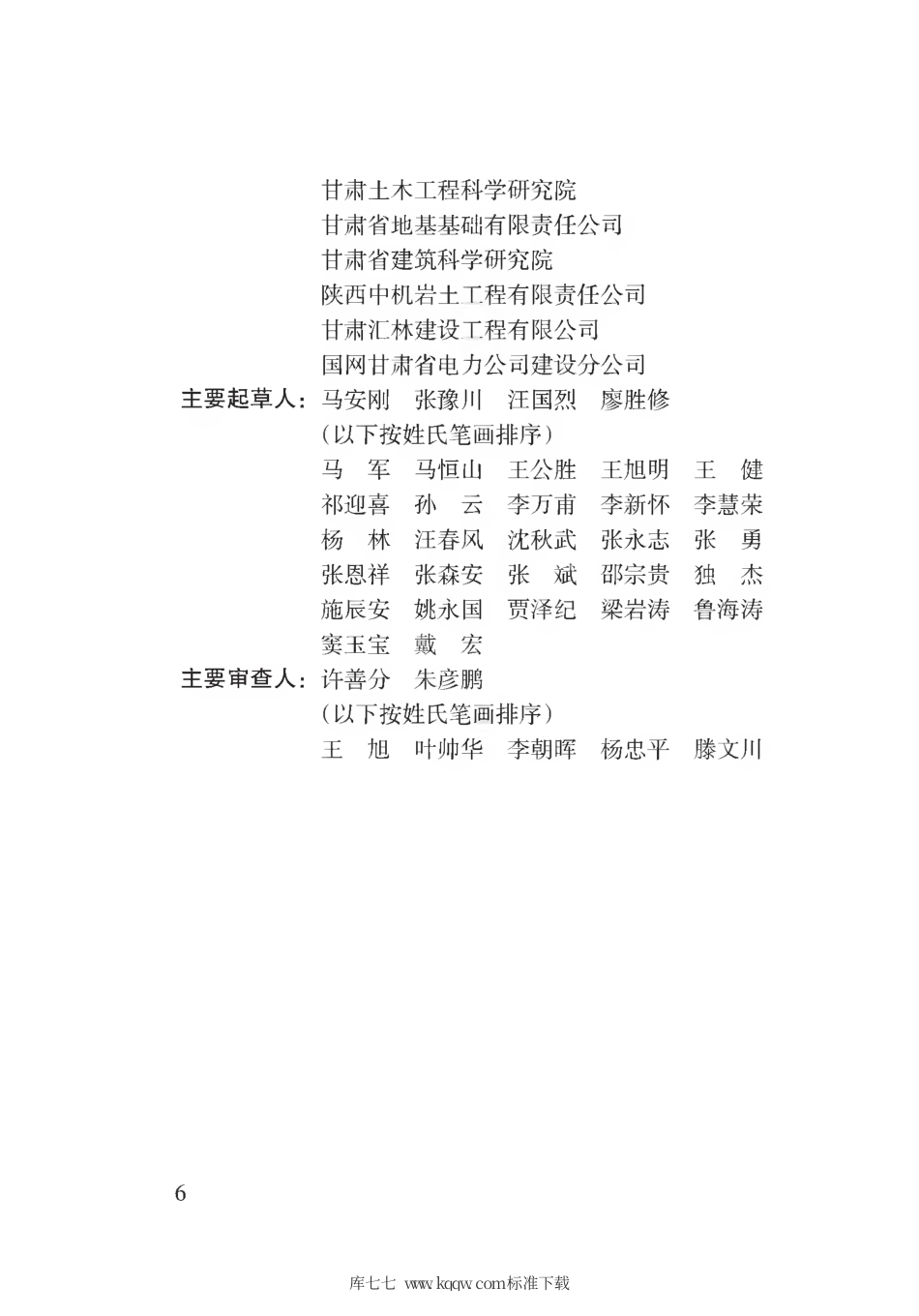 甘肃土木工程科学研究院
甘肃省地基基础有限责任公司
甘肃省建筑科学研究院
陕西中机岩土工程有限责任公司
甘肃汇林建设工程有限公司
国网甘肃省电力公司建设分公司

主要起草人：马安刚 张豫川 汪国烈 廖胜修
（以下按姓氏笔画排序）
马 军 马恒山 王公胜 王旭明 王 健
祁迎喜 孙 云 李万甫 李新怀 李慧荣
杨 林 汪春风 沈秋武 张永志 张 勇
张恩祥 张森安 张 斌 邵宗贵 独 杰
施辰安 姚永国 贾泽纪 梁岩涛 鲁海涛
窦玉宝 戴 宏

主要审查人：许善分 朱彦鹏
（以下按姓氏笔画排序）
王 旭 叶帅华 李朝晖 杨忠平 滕文川

6

库七七 www.kqqw.com标准下载